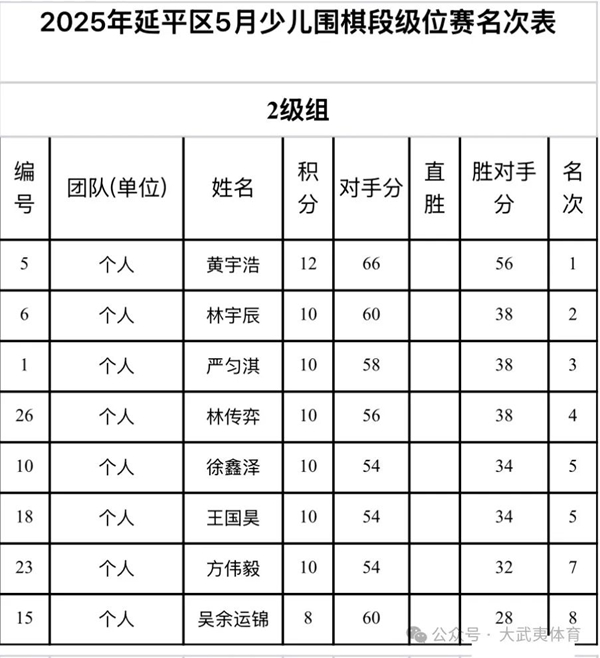 2025年延平区5月少儿围棋段级位赛名次表

2级组

| 编号 | 团队(单位) | 姓名 | 积分 | 对手分 | 直胜 | 胜对手分 | 名次 |
|---|---|---|---|---|---|---|---|
| 5 | 个人 | 黄宇浩 | 12 | 66 | | 56 | 1 |
| 6 | 个人 | 林宇辰 | 10 | 60 | | 38 | 2 |
| 1 | 个人 | 严匀淇 | 10 | 58 | | 38 | 3 |
| 26 | 个人 | 林传弈 | 10 | 56 | | 38 | 4 |
| 10 | 个人 | 徐鑫泽 | 10 | 54 | | 34 | 5 |
| 18 | 个人 | 王国昊 | 10 | 54 | | 34 | 5 |
| 23 | 个人 | 方伟毅 | 10 | 54 | | 32 | 7 |
| 15 | 个人 | 吴余运锦 | 8 | 60 | | 28 | 8 |

公众号 · 大武夷体育